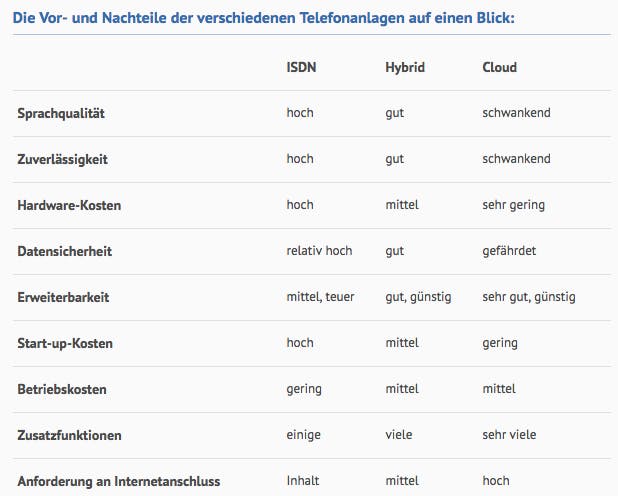 Die Vor- und Nachteile der verschiedenen Telefonanlagen auf einen Blick:

| | ISDN | Hybrid | Cloud |
|---|---|---|---|
| Sprachqualität | hoch | gut | schwankend |
| Zuverlässigkeit | hoch | gut | schwankend |
| Hardware-Kosten | hoch | mittel | sehr gering |
| Datensicherheit | relativ hoch | gut | gefährdet |
| Erweiterbarkeit | mittel, teuer | gut, günstig | sehr gut, günstig |
| Start-up-Kosten | hoch | mittel | gering |
| Betriebskosten | gering | mittel | mittel |
| Zusatzfunktionen | einige | viele | sehr viele |
| Anforderung an Internetanschluss | Inhalt | mittel | hoch |